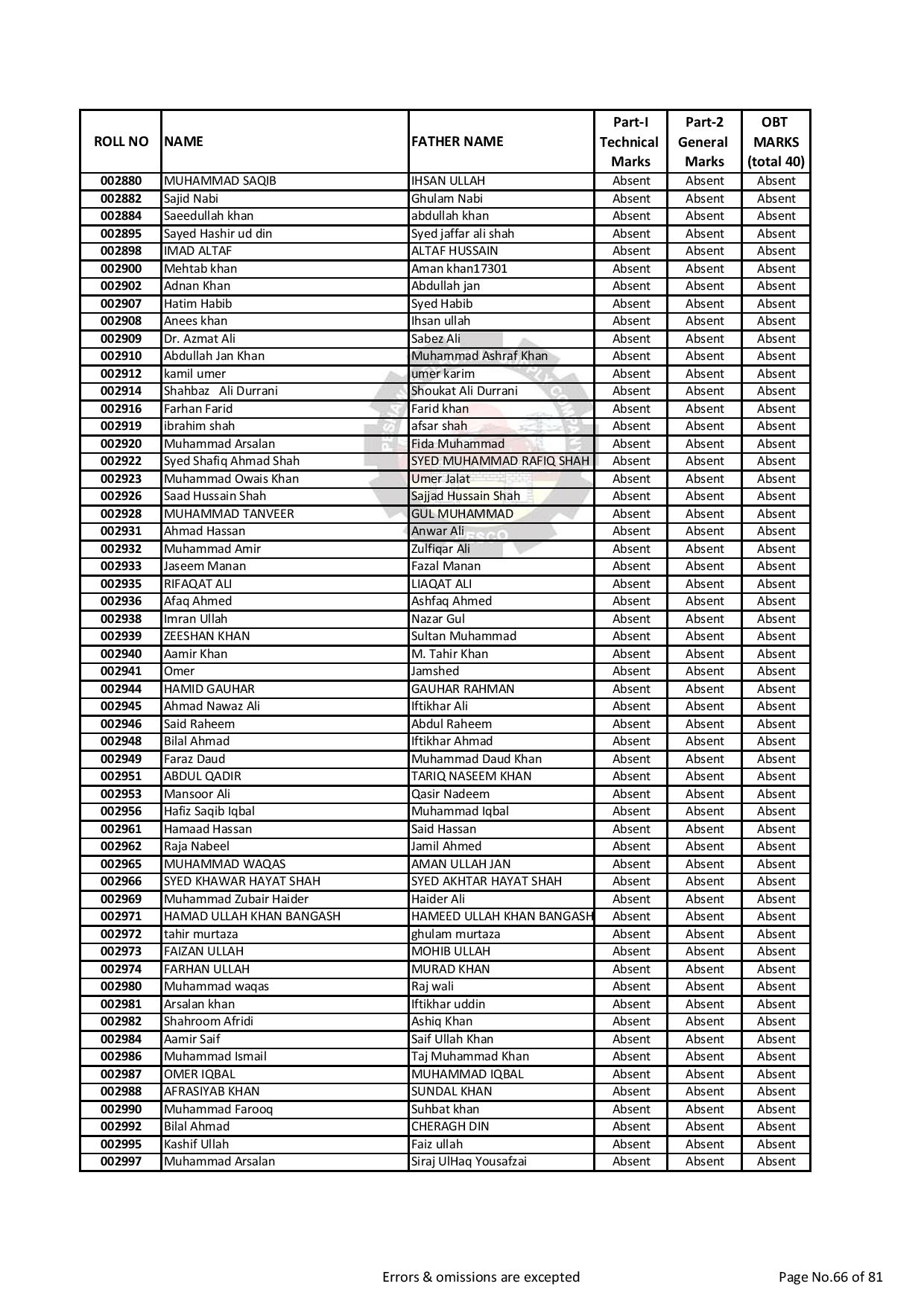 | ROLL NO | NAME | FATHER NAME | Part-I Technical Marks | Part-2 General Marks | OBT MARKS (total 40) |
|---|---|---|---|---|---|
| 002880 | MUHAMMAD SAQIB | IHSAN ULLAH | Absent | Absent | Absent |
| 002882 | Sajid Nabi | Ghulam Nabi | Absent | Absent | Absent |
| 002884 | Saeedullah khan | abdullah khan | Absent | Absent | Absent |
| 002895 | Sayed Hashir ud din | Syed jaffar ali shah | Absent | Absent | Absent |
| 002898 | IMAD ALTAF | ALTAF HUSSAIN | Absent | Absent | Absent |
| 002900 | Mehtab khan | Aman khan17301 | Absent | Absent | Absent |
| 002902 | Adnan Khan | Abdullah jan | Absent | Absent | Absent |
| 002907 | Hatim Habib | Syed Habib | Absent | Absent | Absent |
| 002908 | Anees khan | Ihsan ullah | Absent | Absent | Absent |
| 002909 | Dr. Azmat Ali | Sabez Ali | Absent | Absent | Absent |
| 002910 | Abdullah Jan Khan | Muhammad Ashraf Khan | Absent | Absent | Absent |
| 002912 | kamil umer | umer karim | Absent | Absent | Absent |
| 002914 | Shahbaz Ali Durrani | Shoukat Ali Durrani | Absent | Absent | Absent |
| 002916 | Farhan Farid | Farid khan | Absent | Absent | Absent |
| 002919 | ibrahim shah | afsar shah | Absent | Absent | Absent |
| 002920 | Muhammad Arsalan | Fida Muhammad | Absent | Absent | Absent |
| 002922 | Syed Shafiq Ahmad Shah | SYED MUHAMMAD RAFIQ SHAH | Absent | Absent | Absent |
| 002923 | Muhammad Owais Khan | Umer Jalat | Absent | Absent | Absent |
| 002926 | Saad Hussain Shah | Sajjad Hussain Shah | Absent | Absent | Absent |
| 002928 | MUHAMMAD TANVEER | GUL MUHAMMAD | Absent | Absent | Absent |
| 002931 | Ahmad Hassan | Anwar Ali | Absent | Absent | Absent |
| 002932 | Muhammad Amir | Zulfiqar Ali | Absent | Absent | Absent |
| 002933 | Jaseem Manan | Fazal Manan | Absent | Absent | Absent |
| 002935 | RIFAQAT ALI | LIAQAT ALI | Absent | Absent | Absent |
| 002936 | Afaq Ahmed | Ashfaq Ahmed | Absent | Absent | Absent |
| 002938 | Imran Ullah | Nazar Gul | Absent | Absent | Absent |
| 002939 | ZEESHAN KHAN | Sultan Muhammad | Absent | Absent | Absent |
| 002940 | Aamir Khan | M. Tahir Khan | Absent | Absent | Absent |
| 002941 | Omer | Jamshed | Absent | Absent | Absent |
| 002944 | HAMID GAUHAR | GAUHAR RAHMAN | Absent | Absent | Absent |
| 002945 | Ahmad Nawaz Ali | Iftikhar Ali | Absent | Absent | Absent |
| 002946 | Said Raheem | Abdul Raheem | Absent | Absent | Absent |
| 002948 | Bilal Ahmad | Iftikhar Ahmad | Absent | Absent | Absent |
| 002949 | Faraz Daud | Muhammad Daud Khan | Absent | Absent | Absent |
| 002951 | ABDUL QADIR | TARIQ NASEEM KHAN | Absent | Absent | Absent |
| 002953 | Mansoor Ali | Qasir Nadeem | Absent | Absent | Absent |
| 002956 | Hafiz Saqib Iqbal | Muhammad Iqbal | Absent | Absent | Absent |
| 002961 | Hamaad Hassan | Said Hassan | Absent | Absent | Absent |
| 002962 | Raja Nabeel | Jamil Ahmed | Absent | Absent | Absent |
| 002965 | MUHAMMAD WAQAS | AMAN ULLAH JAN | Absent | Absent | Absent |
| 002966 | SYED KHAWAR HAYAT SHAH | SYED AKHTAR HAYAT SHAH | Absent | Absent | Absent |
| 002969 | Muhammad Zubair Haider | Haider Ali | Absent | Absent | Absent |
| 002971 | HAMAD ULLAH KHAN BANGASH | HAMEED ULLAH KHAN BANGASH | Absent | Absent | Absent |
| 002972 | tahir murtaza | ghulam murtaza | Absent | Absent | Absent |
| 002973 | FAIZAN ULLAH | MOHIB ULLAH | Absent | Absent | Absent |
| 002974 | FARHAN ULLAH | MURAD KHAN | Absent | Absent | Absent |
| 002980 | Muhammad waqas | Raj wali | Absent | Absent | Absent |
| 002981 | Arsalan khan | Iftikhar uddin | Absent | Absent | Absent |
| 002982 | Shahroom Afridi | Ashiq Khan | Absent | Absent | Absent |
| 002984 | Aamir Saif | Saif Ullah Khan | Absent | Absent | Absent |
| 002986 | Muhammad Ismail | Taj Muhammad Khan | Absent | Absent | Absent |
| 002987 | OMER IQBAL | MUHAMMAD IQBAL | Absent | Absent | Absent |
| 002988 | AFRASIYAB KHAN | SUNDAL KHAN | Absent | Absent | Absent |
| 002990 | Muhammad Farooq | Suhbat khan | Absent | Absent | Absent |
| 002992 | Bilal Ahmad | CHERAGH DIN | Absent | Absent | Absent |
| 002995 | Kashif Ullah | Faiz ullah | Absent | Absent | Absent |
| 002997 | Muhammad Arsalan | Siraj UlHaq Yousafzai | Absent | Absent | Absent |

Errors & omissions are excepted

Page No.66 of 81